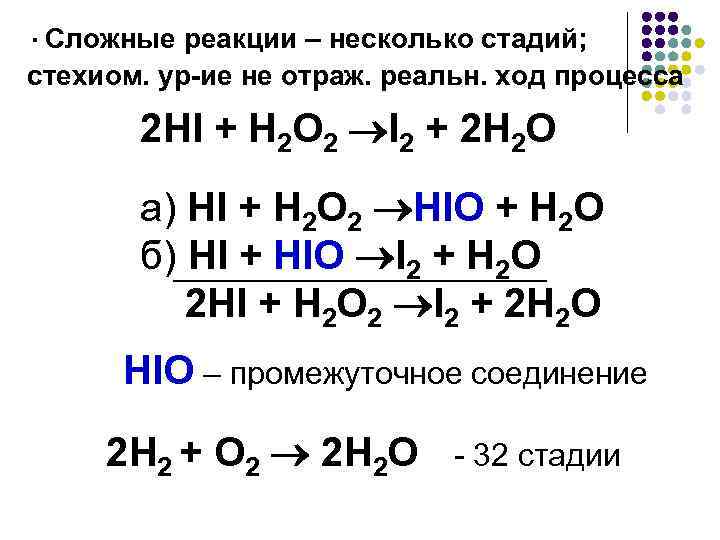 · Сложные реакции – несколько стадий; стехиом. ур-ие не отраж. реальн. ход процесса

$2HI + H_2O_2 \rightarrow I_2 + 2H_2O$

а) $HI + H_2O_2 \rightarrow HIO + H_2O$

б) $HI + HIO \rightarrow I_2 + H_2O$

$2HI + H_2O_2 \rightarrow I_2 + 2H_2O$

HIO – промежуточное соединение

$2H_2 + O_2 \rightarrow 2H_2O$ - 32 стадии